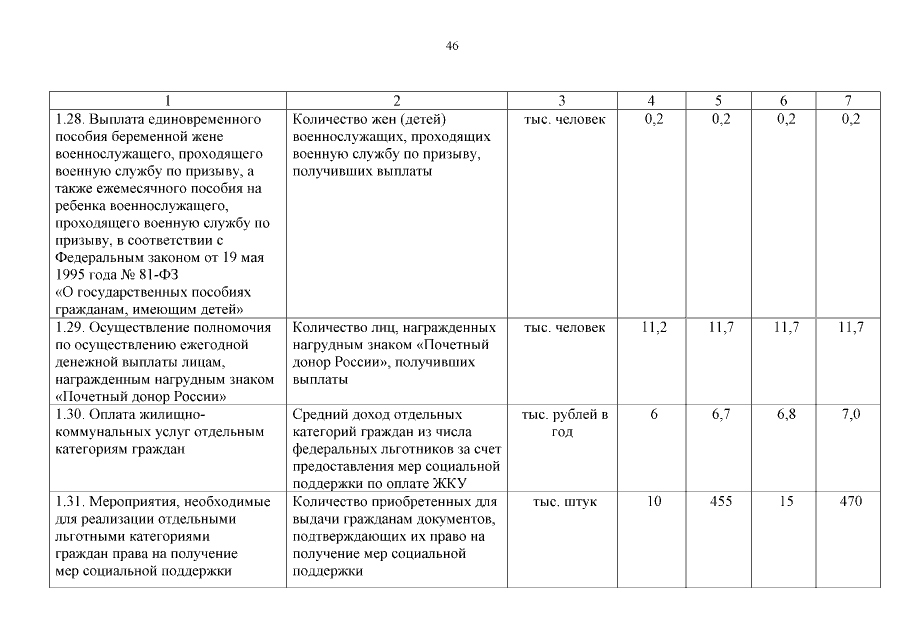 46

| 1 | 2 | 3 | 4 | 5 | 6 | 7 |
|---|---|---|---|---|---|---|
| 1.28. Выплата единовременного пособия беременной жене военнослужащего, проходящего военную службу по призыву, а также ежемесячного пособия на ребенка военнослужащего, проходящего военную службу по призыву, в соответствии с Федеральным законом от 19 мая 1995 года № 81-ФЗ «О государственных пособиях гражданам, имеющим детей» | Количество жен (детей) военнослужащих, проходящих военную службу по призыву, получивших выплаты | тыс. человек | 0,2 | 0,2 | 0,2 | 0,2 |
| 1.29. Осуществление полномочия по осуществлению ежегодной денежной выплаты лицам, награжденным нагрудным знаком «Почетный донор России» | Количество лиц, награжденных нагрудным знаком «Почетный донор России», получивших выплаты | тыс. человек | 11,2 | 11,7 | 11,7 | 11,7 |
| 1.30. Оплата жилищно-коммунальных услуг отдельным категориям граждан | Средний доход отдельных категорий граждан из числа федеральных льготников за счет предоставления мер социальной поддержки по оплате ЖКУ | тыс. рублей в год | 6 | 6,7 | 6,8 | 7,0 |
| 1.31. Мероприятия, необходимые для реализации отдельными льготными категориями граждан права на получение мер социальной поддержки | Количество приобретенных для выдачи гражданам документов, подтверждающих их право на получение мер социальной поддержки | тыс. штук | 10 | 455 | 15 | 470 |